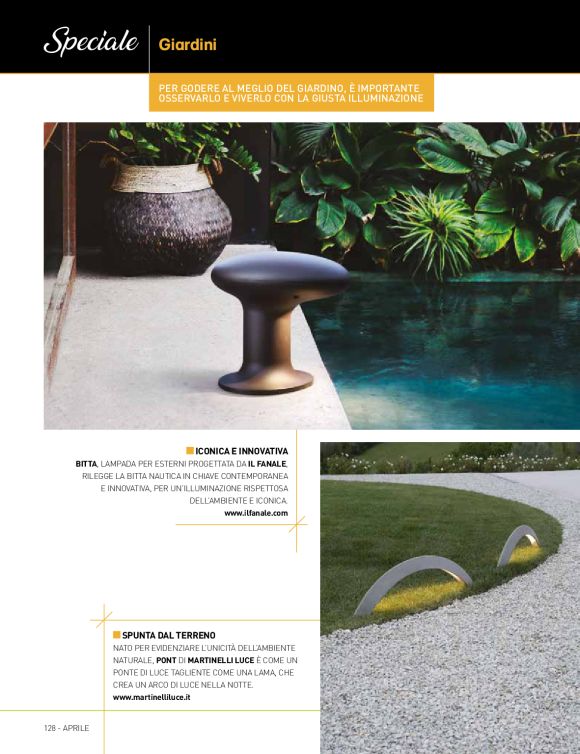 Speciale Giardini

PER GODERE AL MEGLIO DEL GIARDINO, È IMPORTANTE OSSERVARLO E VIVERLO CON LA GIUSTA ILLUMINAZIONE

ICONICA E INNOVATIVA

BITTA, LAMPADA PER ESTERNI PROGETTATA DA IL FANALE, RILEGGE LA BITTA NAUTICA IN CHIAVE CONTEMPORANEA E INNOVATIVA, PER UN'ILLUMINAZIONE RISPETTOSA DELL'AMBIENTE E ICONICA.
www.ilfanale.com

SPUNTA DAL TERRENO

NATO PER EVIDENZIARE L'UNICITÀ DELL'AMBIENTE NATURALE, PONT DI MARTINELLI LUCE È COME UN PONTE DI LUCE TAGLIENTE COME UNA LAMA, CHE CREA UN ARCO DI LUCE NELLA NOTTE.
www.martinelliluce.it

128 - APRILE